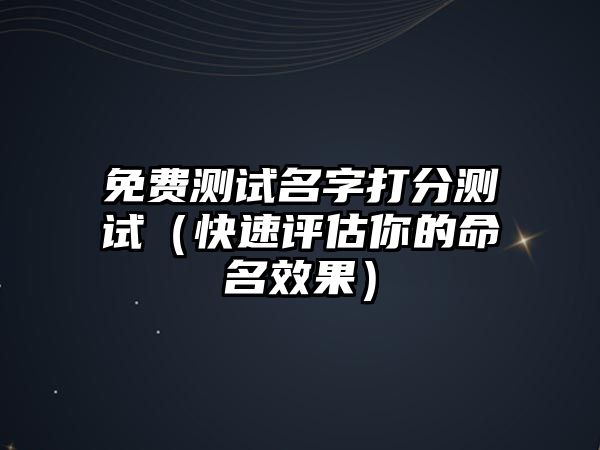 免费测试名字打分测试（快速评估你的命名效果）